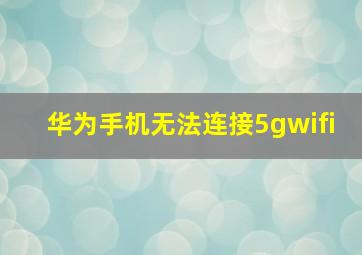 华为手机无法连接5gwifi